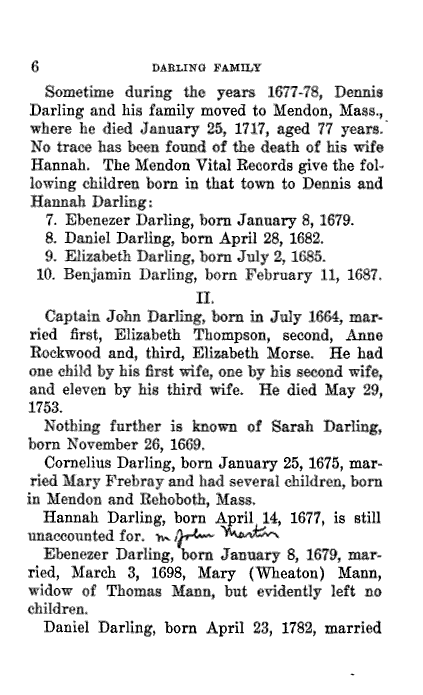 6

DARLING FAMILY

Sometime during the years 1677-78, Dennis Darling and his family moved to Mendon, Mass., where he died January 25, 1717, aged 77 years. No trace has been found of the death of his wife Hannah. The Mendon Vital Records give the following children born in that town to Dennis and Hannah Darling:

7. Ebenezer Darling, born January 8, 1679.
8. Daniel Darling, born April 28, 1682.
9. Elizabeth Darling, born July 2, 1685.
10. Benjamin Darling, born February 11, 1687.

II.

Captain John Darling, born in July 1664, married first, Elizabeth Thompson, second, Anne Rockwood and, third, Elizabeth Morse. He had one child by his first wife, one by his second wife, and eleven by his third wife. He died May 29, 1753.

Nothing further is known of Sarah Darling, born November 26, 1669.

Cornelius Darling, born January 25, 1675, married Mary Frebray and had several children, born in Mendon and Rehoboth, Mass.

Hannah Darling, born April 14, 1677, is still unaccounted for. m John Martin

Ebenezer Darling, born January 8, 1679, married, March 3, 1698, Mary (Wheaton) Mann, widow of Thomas Mann, but evidently left no children.

Daniel Darling, born April 23, 1782, married